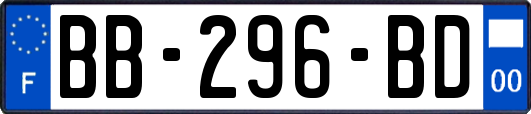 F

BB-296-BD

00